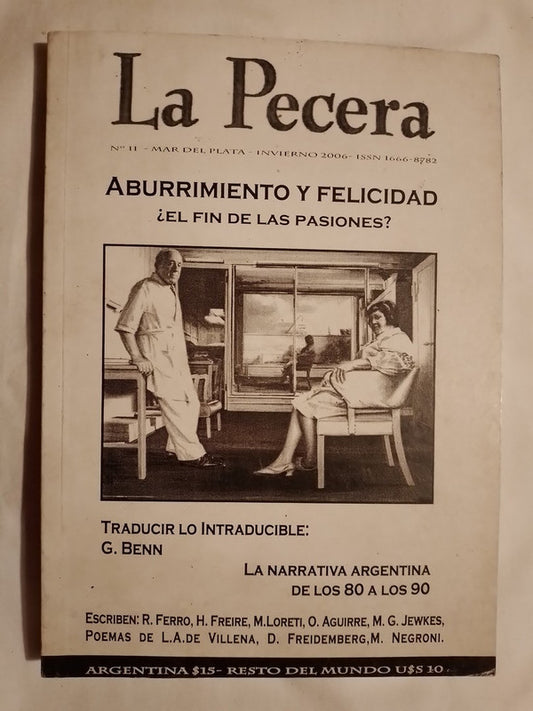 La Pecera

Nº 11 - MAR DEL PLATA - INVIERNO 2006- ISSN 1666-8782

ABURRIMIENTO Y FELICIDAD
¿EL FIN DE LAS PASIONES?

TRADUCIR LO INTRADUCIBLE:
G. BENN

LA NARRATIVA ARGENTINA
DE LOS 80 A LOS 90

ESCRIBEN: R. FERRO, H. FREIRE, M.LORETI, O. AGUIRRE, M. G. JEWKES,
POEMAS DE L.A.DE VILLENA, D. FREIDEMBERG,M. NEGRONI.

ARGENTINA $15- RESTO DEL MUNDO U$S 10